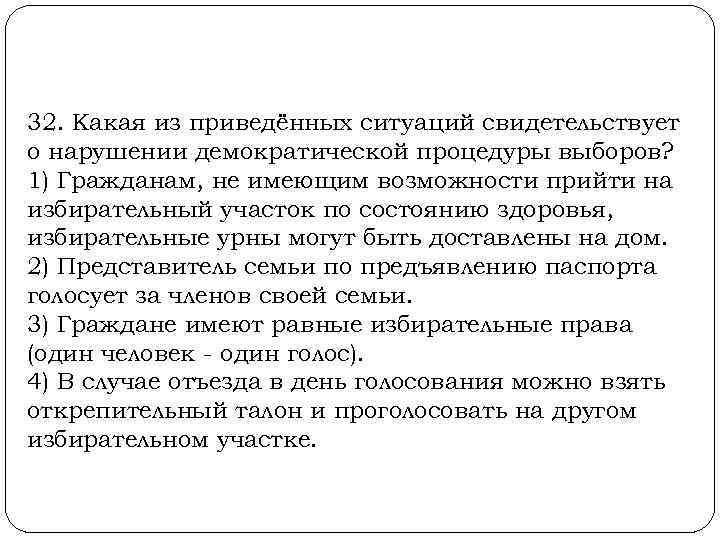 32. Какая из приведённых ситуаций свидетельствует о нарушении демократической процедуры выборов?
1) Гражданам, не имеющим возможности прийти на избирательный участок по состоянию здоровья, избирательные урны могут быть доставлены на дом.
2) Представитель семьи по предъявлению паспорта голосует за членов своей семьи.
3) Граждане имеют равные избирательные права (один человек - один голос).
4) В случае отъезда в день голосования можно взять открепительный талон и проголосовать на другом избирательном участке.